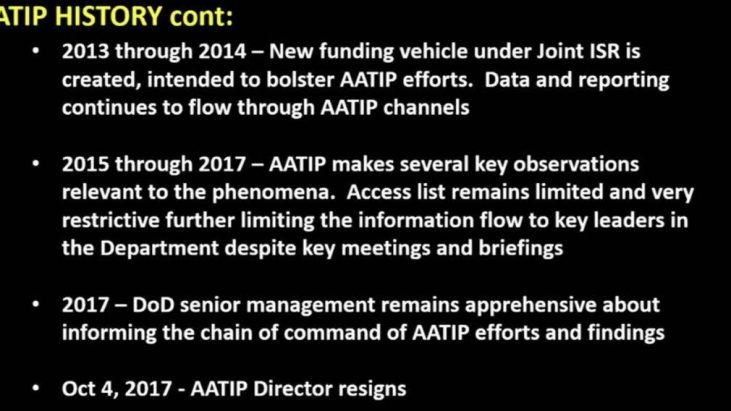 ATIP HISTORY cont:

• 2013 through 2014 – New funding vehicle under Joint ISR is created, intended to bolster AATIP efforts. Data and reporting continues to flow through AATIP channels

• 2015 through 2017 – AATIP makes several key observations relevant to the phenomena. Access list remains limited and very restrictive further limiting the information flow to key leaders in the Department despite key meetings and briefings

• 2017 – DoD senior management remains apprehensive about informing the chain of command of AATIP efforts and findings

• Oct 4, 2017 - AATIP Director resigns